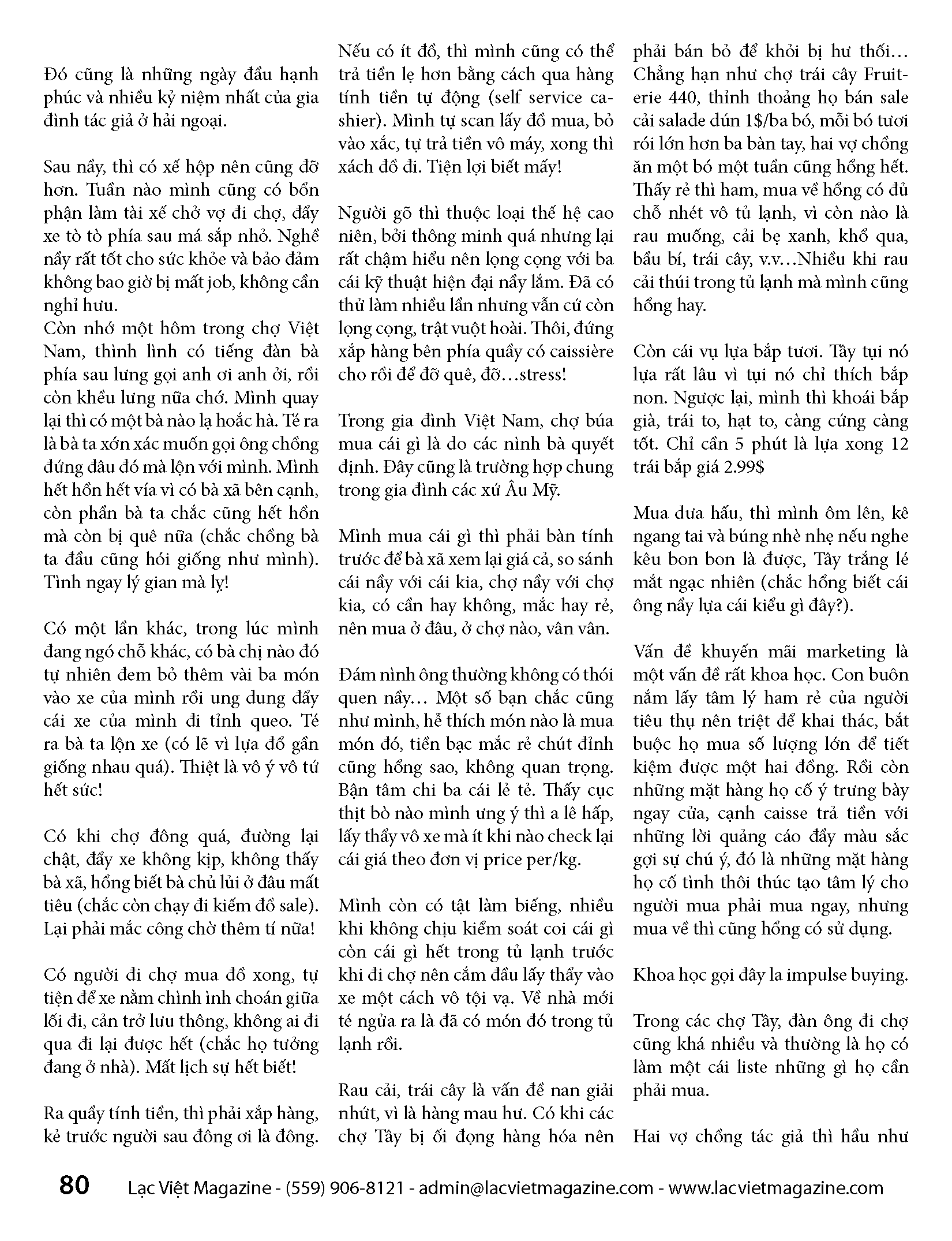 Đó cũng là những ngày đầu hạnh phúc và nhiều kỷ niệm nhất của gia đình tác giả ở hải ngoại.

Sau nầy, thì có xế hộp nên cũng đỡ hơn. Tuần nào mình cũng có bổn phận làm tài xế chở vợ đi chợ, đẩy xe tò tò phía sau má sắp nhỏ. Nghề nầy rất tốt cho sức khỏe và bảo đảm không bao giờ bị mất job, không cần nghỉ hưu.
Còn nhớ một hôm trong chợ Việt Nam, thình lình có tiếng đàn bà phía sau lưng gọi anh ơi anh ởi, rồi còn khều lưng nữa chớ. Mình quay lại thì có một bà nào lạ hoắc hà. Té ra là bà ta xớn xác muốn gọi ông chồng đứng đâu đó mà lộn với mình. Mình hết hồn hết vía vì có bà xã bên cạnh, còn phần bà ta chắc cũng hết hồn mà còn bị quê nữa (chắc chồng bà ta đầu cũng hói giống như mình). Tình ngay lý gian mà lỵ!

Có một lần khác, trong lúc mình đang ngó chỗ khác, có bà chị nào đó tự nhiên đem bỏ thêm vài ba món vào xe của mình rồi ung dung đẩy cái xe của mình đi tỉnh queo. Té ra bà ta lộn xe (có lẽ vì lựa đồ gần giống nhau quá). Thiệt là vô ý vô tứ hết sức!

Có khi chợ đông quá, đường lại chật, đẩy xe không kịp, không thấy bà xã, hổng biết bà chủ lủi ở đâu mất tiêu (chắc còn chạy đi kiếm đồ sale). Lại phải mắc công chờ thêm tí nữa!

Có người đi chợ mua đồ xong, tự tiện để xe nằm chình ình choán giữa lối đi, cản trở lưu thông, không ai đi qua đi lại được hết (chắc họ tưởng đang ở nhà). Mất lịch sự hết biết!

Ra quầy tính tiền, thì phải xắp hàng, kẻ trước người sau đông ơi là đông. Nếu có ít đồ, thì mình cũng có thể trả tiền lẹ hơn bằng cách qua hàng tính tiền tự động (self service cashier). Mình tự scan lấy đồ mua, bỏ vào xắc, tự trả tiền vô máy, xong thì xách đồ đi. Tiện lợi biết mấy!

Người gõ thì thuộc loại thế hệ cao niên, bởi thông minh quá nhưng lại rất chậm hiểu nên lọng cọng với ba cái kỹ thuật hiện đại nầy lắm. Đã có thử làm nhiều lần nhưng vẫn cứ còn lọng cọng, trật vuột hoài. Thôi, đứng xắp hàng bên phía quầy có caissière cho rồi để đỡ quê, đỡ…stress!

Trong gia đình Việt Nam, chợ búa mua cái gì là do các nình bà quyết định. Đây cũng là trường hợp chung trong gia đình các xứ Âu Mỹ.

Mình mua cái gì thì phải bàn tính trước để bà xã xem lại giá cả, so sánh cái nầy với cái kia, chợ nầy với chợ kia, có cần hay không, mắc hay rẻ, nên mua ở đâu, ở chợ nào, vân vân.

Đám nình ông thường không có thói quen nầy… Một số bạn chắc cũng như mình, hễ thích món nào là mua món đó, tiền bạc mắc rẻ chút đỉnh cũng hổng sao, không quan trọng. Bận tâm chi ba cái lẻ tẻ. Thấy cục thịt bò nào mình ưng ý thì a lê hấp, lấy thẩy vô xe mà ít khi nào check lại cái giá theo đơn vị price per/kg.

Mình còn có tật làm biếng, nhiều khi không chịu kiểm soát coi cái gì còn cái gì hết trong tủ lạnh trước khi đi chợ nên cắm đầu lấy thẩy vào xe một cách vô tội vạ. Về nhà mới té ngửa ra là đã có món đó trong tủ lạnh rồi.

Rau cải, trái cây là vấn đề nan giải nhứt, vì là hàng mau hư. Có khi các chợ Tây bị ối đọng hàng hóa nên phải bán bỏ để khỏi bị hư thối… Chẳng hạn như chợ trái cây Fruiterie 440, thỉnh thoảng họ bán sale cải salade dún 1$/ba bó, mỗi bó tươi rói lớn hơn ba bàn tay, hai vợ chồng ăn một bó một tuần cũng hổng hết. Thấy rẻ thì ham, mua về hổng có đủ chỗ nhét vô tủ lạnh, vì còn nào là rau muống, cải bẹ xanh, khổ qua, bầu bí, trái cây, v.v…Nhiều khi rau cải thúi trong tủ lạnh mà mình cũng hổng hay.

Còn cái vụ lựa bắp tươi. Tây tụi nó lựa rất lâu vì tụi nó chỉ thích bắp non. Ngược lại, mình thì khoái bắp già, trái to, hạt to, càng cứng càng tốt. Chỉ cần 5 phút là lựa xong 12 trái bắp giá 2.99$

Mua dưa hấu, thì mình ôm lên, kê ngang tai và búng nhè nhẹ nếu nghe kêu bon bon là được, Tây trắng lé mắt ngạc nhiên (chắc hổng biết cái ông nầy lựa cái kiểu gì đây?).

Vấn đề khuyến mãi marketing là một vấn đề rất khoa học. Con buôn nắm lấy tâm lý ham rẻ của người tiêu thụ nên triệt để khai thác, bắt buộc họ mua số lượng lớn để tiết kiệm được một hai đồng. Rồi còn những mặt hàng họ cố ý trưng bày ngay cửa, cạnh caisse trả tiền với những lời quảng cáo đầy màu sắc gợi sự chú ý, đó là những mặt hàng họ cố tình thôi thúc tạo tâm lý cho người mua phải mua ngay, nhưng mua về thì cũng hổng có sử dụng.

Khoa học gọi đây la impulse buying.

Trong các chợ Tây, đàn ông đi chợ cũng khá nhiều và thường là họ có làm một cái liste những gì họ cần phải mua.

Hai vợ chồng tác giả thì hầu như

80 Lạc Việt Magazine - (559) 906-8121 - admin@lacvietmagazine.com - www.lacvietmagazine.com